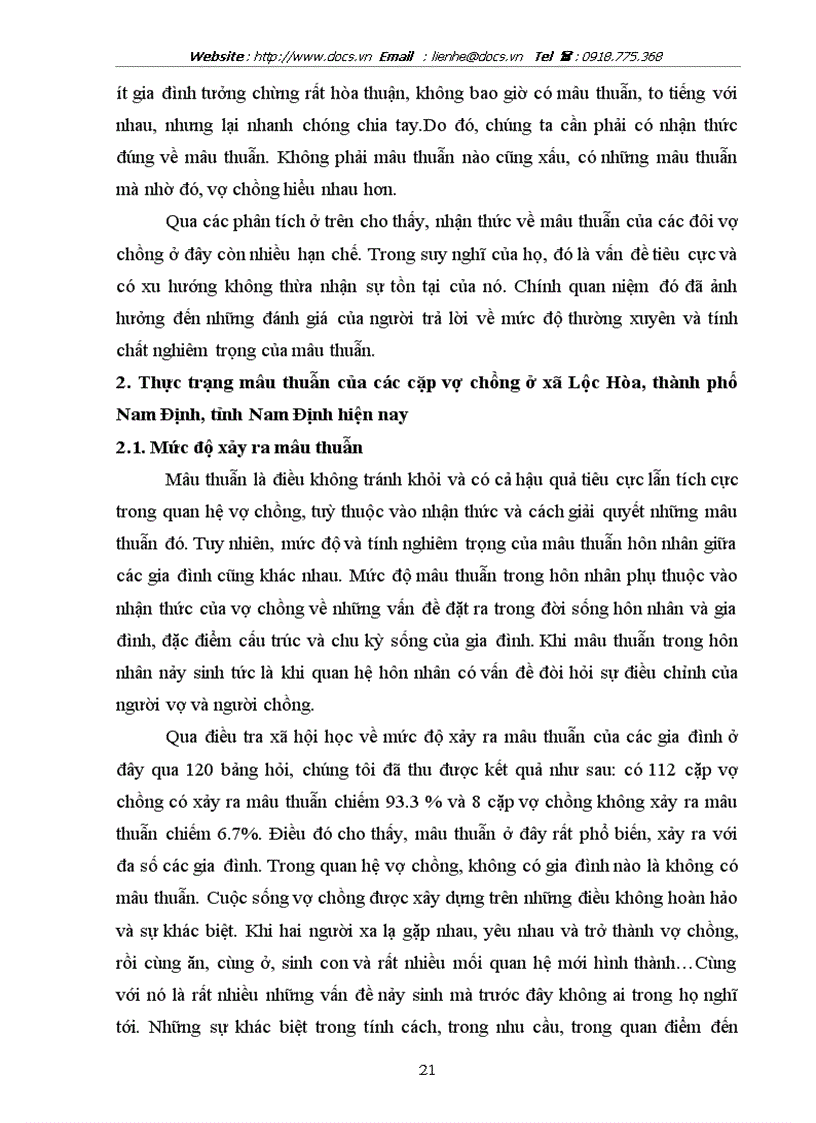 Website : http://www.docs.vn Email : lienhe@docs.vn Tel ☎ : 0918.775.368

ít gia đình tưởng chừng rất hòa thuận, không bao giờ có mâu thuẫn, to tiếng với nhau, nhưng lại nhanh chóng chia tay.Do đó, chúng ta cần phải có nhận thức đúng về mâu thuẫn. Không phải mâu thuẫn nào cũng xấu, có những mâu thuẫn mà nhờ đó, vợ chồng hiểu nhau hơn.

Qua các phân tích ở trên cho thấy, nhận thức về mâu thuẫn của các đôi vợ chồng ở đây còn nhiều hạn chế. Trong suy nghĩ của họ, đó là vấn đề tiêu cực và có xu hướng không thừa nhận sự tồn tại của nó. Chính quan niệm đó đã ảnh hưởng đến những đánh giá của người trả lời về mức độ thường xuyên và tính chất nghiêm trọng của mâu thuẫn.

2. Thực trạng mâu thuẫn của các cặp vợ chồng ở xã Lộc Hòa, thành phố Nam Định, tỉnh Nam Định hiện nay

2.1. Mức độ xảy ra mâu thuẫn

Mâu thuẫn là điều không tránh khỏi và có cả hậu quả tiêu cực lẫn tích cực trong quan hệ vợ chồng, tuỳ thuộc vào nhận thức và cách giải quyết những mâu thuẫn đó. Tuy nhiên, mức độ và tính nghiêm trọng của mâu thuẫn hôn nhân giữa các gia đình cũng khác nhau. Mức độ mâu thuẫn trong hôn nhân phụ thuộc vào nhận thức của vợ chồng về những vấn đề đặt ra trong đời sống hôn nhân và gia đình, đặc điểm cấu trúc và chu kỳ sống của gia đình. Khi mâu thuẫn trong hôn nhân nảy sinh tức là khi quan hệ hôn nhân có vấn đề đòi hỏi sự điều chỉnh của người vợ và người chồng.

Qua điều tra xã hội học về mức độ xảy ra mâu thuẫn của các gia đình ở đây qua 120 bảng hỏi, chúng tôi đã thu được kết quả như sau: có 112 cặp vợ chồng có xảy ra mâu thuẫn chiếm 93.3 % và 8 cặp vợ chồng không xảy ra mâu thuẫn chiếm 6.7%. Điều đó cho thấy, mâu thuẫn ở đây rất phổ biến, xảy ra với đa số các gia đình. Trong quan hệ vợ chồng, không có gia đình nào là không có mâu thuẫn. Cuộc sống vợ chồng được xây dựng trên những điều không hoàn hảo và sự khác biệt. Khi hai người xa lạ gặp nhau, yêu nhau và trở thành vợ chồng, rồi cùng ăn, cùng ở, sinh con và rất nhiều mối quan hệ mới hình thành…Cùng với nó là rất nhiều những vấn đề nảy sinh mà trước đây không ai trong họ nghĩ tới. Những sự khác biệt trong tính cách, trong nhu cầu, trong quan điểm đến

21